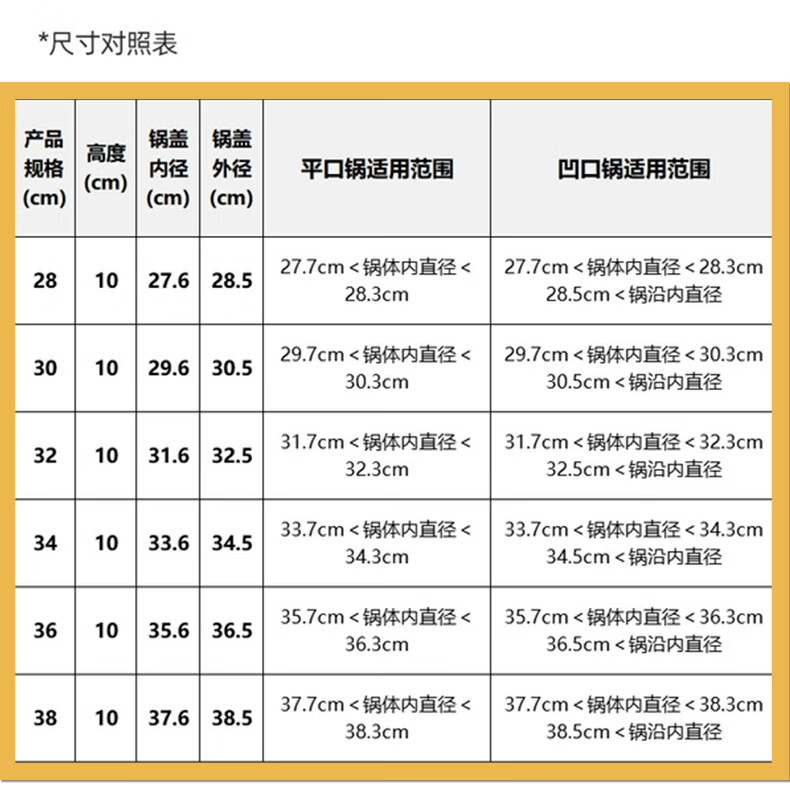 *尺寸对照表

| 产品规格(cm) | 高度(cm) | 锅盖内径(cm) | 锅盖外径(cm) | 平口锅适用范围 | 凹口锅适用范围 |
|---|---|---|---|---|---|
| 28 | 10 | 27.6 | 28.5 | 27.7cm < 锅体内直径 < 28.3cm | 27.7cm < 锅体内直径 < 28.3cm 28.5cm < 锅沿内直径 |
| 30 | 10 | 29.6 | 30.5 | 29.7cm < 锅体内直径 < 30.3cm | 29.7cm < 锅体内直径 < 30.3cm 30.5cm < 锅沿内直径 |
| 32 | 10 | 31.6 | 32.5 | 31.7cm < 锅体内直径 < 32.3cm | 31.7cm < 锅体内直径 < 32.3cm 32.5cm < 锅沿内直径 |
| 34 | 10 | 33.6 | 34.5 | 33.7cm < 锅体内直径 < 34.3cm | 33.7cm < 锅体内直径 < 34.3cm 34.5cm < 锅沿内直径 |
| 36 | 10 | 35.6 | 36.5 | 35.7cm < 锅体内直径 < 36.3cm | 35.7cm < 锅体内直径 < 36.3cm 36.5cm < 锅沿内直径 |
| 38 | 10 | 37.6 | 38.5 | 37.7cm < 锅体内直径 < 38.3cm | 37.7cm < 锅体内直径 < 38.3cm 38.5cm < 锅沿内直径 |